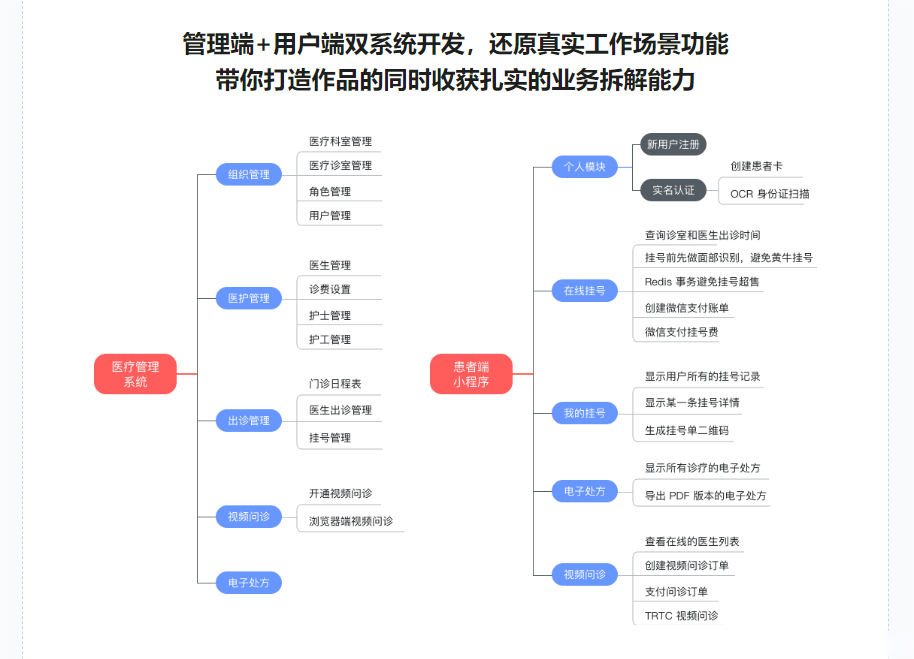 管理端+用户端双系统开发，还原真实工作场景功能
带你打造作品的同时收获扎实的业务拆解能力

医疗管理系统

组织管理
医疗科室管理
医疗诊室管理
角色管理
用户管理

医护管理
医生管理
诊费设置
护士管理
护工管理

出诊管理
门诊日程表
医生出诊管理
挂号管理

视频问诊
开通视频问诊
浏览器端视频问诊

电子处方

患者端小程序

个人模块
新用户注册
实名认证
创建患者卡
OCR 身份证扫描

在线挂号
查询诊室和医生出诊时间
挂号前先做面部识别，避免黄牛挂号
Redis 事务避免挂号超售
创建微信支付账单
微信支付挂号费

我的挂号
显示用户所有的挂号记录
显示某一条挂号详情
生成挂号单二维码

电子处方
显示所有诊疗的电子处方
导出 PDF 版本的电子处方

视频问诊
查看在线的医生列表
创建视频问诊订单
支付问诊订单
TRTC 视频问诊